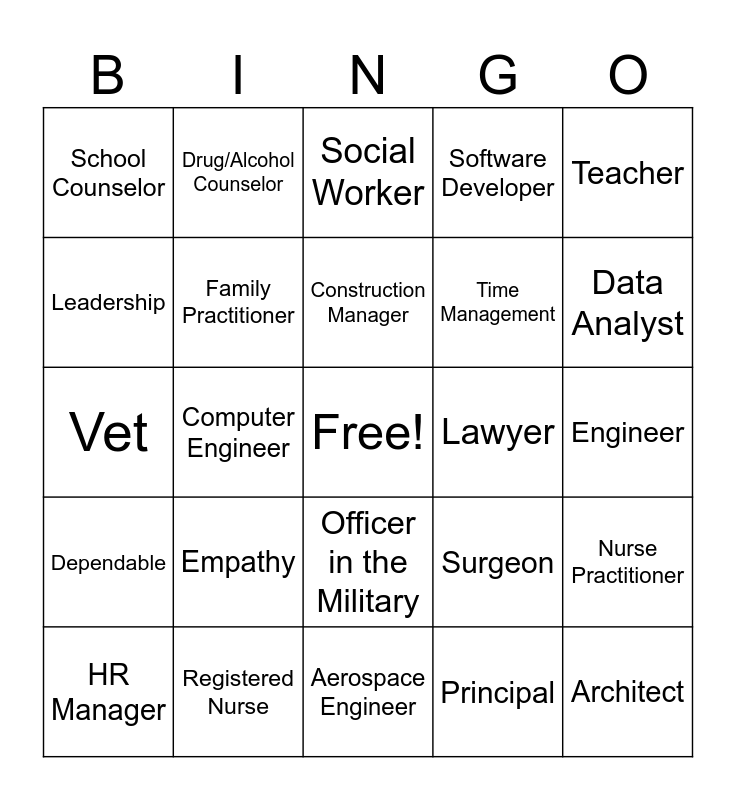 | B | I | N | G | O |
|---|---|---|---|---|
| School Counselor | Drug/Alcohol Counselor | Social Worker | Software Developer | Teacher |
| Leadership | Family Practitioner | Construction Manager | Time Management | Data Analyst |
| Vet | Computer Engineer | Free! | Lawyer | Engineer |
| Dependable | Empathy | Officer in the Military | Surgeon | Nurse Practitioner |
| HR Manager | Registered Nurse | Aerospace Engineer | Principal | Architect |